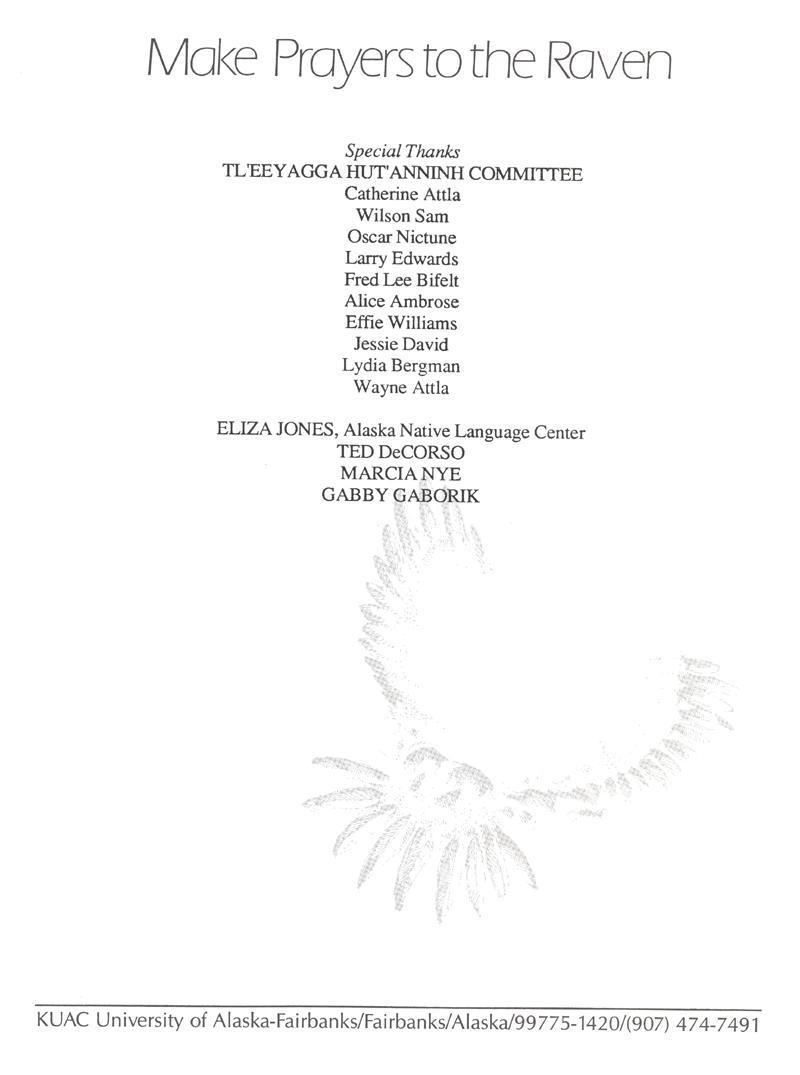 Make Prayers to the Raven

Special Thanks
TL'EEYAGGA HUT'ANNINH COMMITTEE
Catherine Attla
Wilson Sam
Oscar Nictune
Larry Edwards
Fred Lee Bifelt
Alice Ambrose
Effie Williams
Jessie David
Lydia Bergman
Wayne Attla

ELIZA JONES, Alaska Native Language Center
TED DeCORSO
MARCIA NYE
GABBY GABORIK

KUAC University of Alaska-Fairbanks/Fairbanks/Alaska/99775-1420/(907) 474-7491